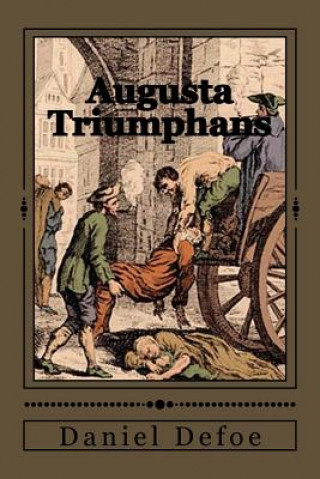 Augusta Triumphans

Daniel Defoe